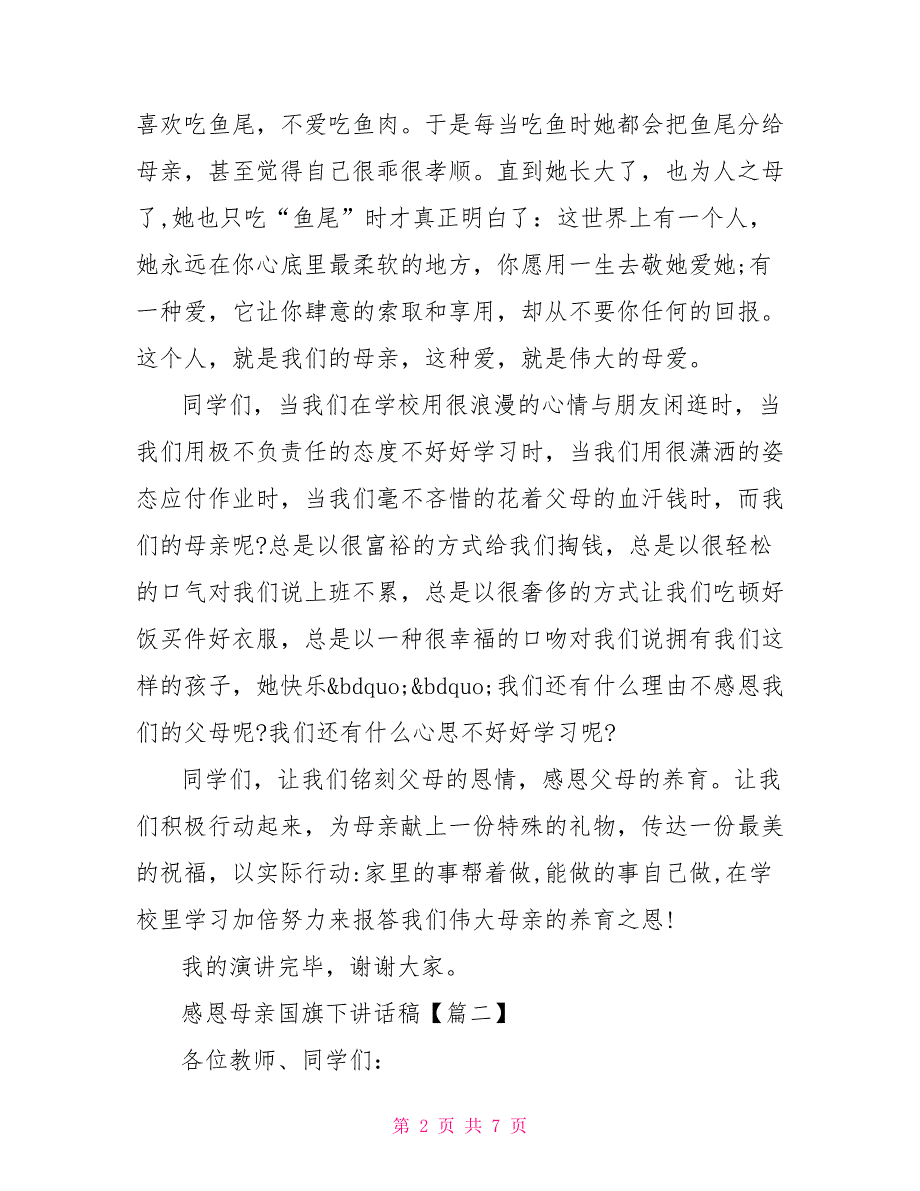 喜欢吃鱼尾，不爱吃鱼肉。于是每当吃鱼时她都会把鱼尾分给母亲，甚至觉得自己很乖很孝顺。直到她长大了，也为人之母了,她也只吃“鱼尾”时才真正明白了：这世界上有一个人，她永远在你心底里最柔软的地方，你愿用一生去敬她爱她;有一种爱，它让你肆意的索取和享用，却从不要你任何的回报。这个人，就是我们的母亲，这种爱，就是伟大的母爱。

同学们，当我们在学校用很浪漫的心情与朋友闲逛时，当我们用极不负责任的态度不好好学习时，当我们用很潇洒的姿态应付作业时，当我们毫不吝惜的花着父母的血汗钱时，而我们的母亲呢?总是以很富裕的方式给我们掏钱，总是以很轻松的口气对我们说上班不累，总是以很奢侈的方式让我们吃顿好饭买件好衣服，总是以一种很幸福的口吻对我们说拥有我们这样的孩子，她快乐&bdquo;&bdquo;我们还有什么理由不感恩我们的父母呢?我们还有什么心思不好好学习呢?

同学们，让我们铭刻父母的恩情，感恩父母的养育。让我们积极行动起来，为母亲献上一份特殊的礼物，传达一份最美的祝福，以实际行动:家里的事帮着做,能做的事自己做,在学校里学习加倍努力来报答我们伟大母亲的养育之恩!

我的演讲完毕，谢谢大家。

感恩母亲国旗下讲话稿【篇二】

各位教师、同学们:

第 2 页 共 7 页